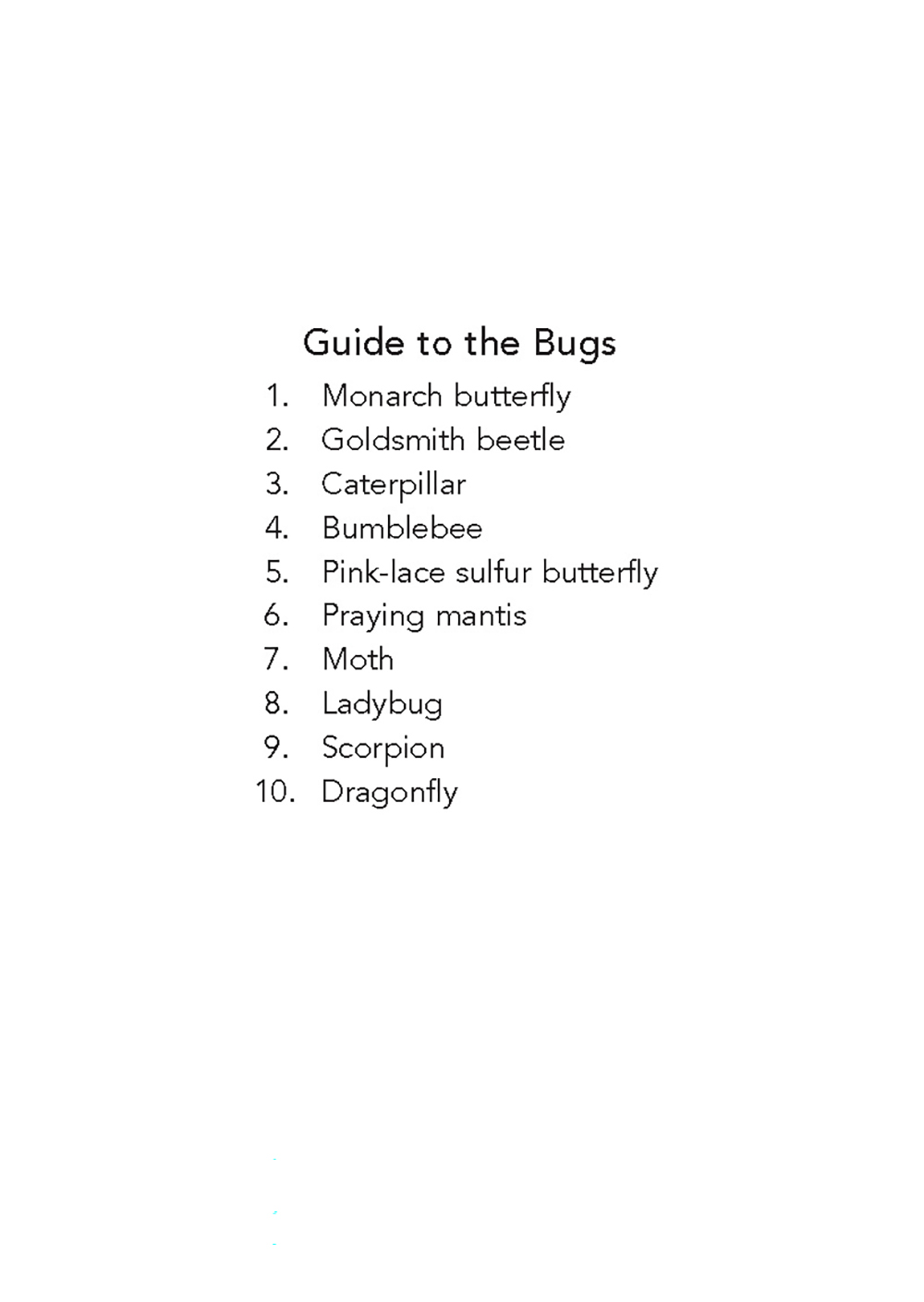 Guide to the Bugs

1. Monarch butterfly
2. Goldsmith beetle
3. Caterpillar
4. Bumblebee
5. Pink-lace sulfur butterfly
6. Praying mantis
7. Moth
8. Ladybug
9. Scorpion
10. Dragonfly